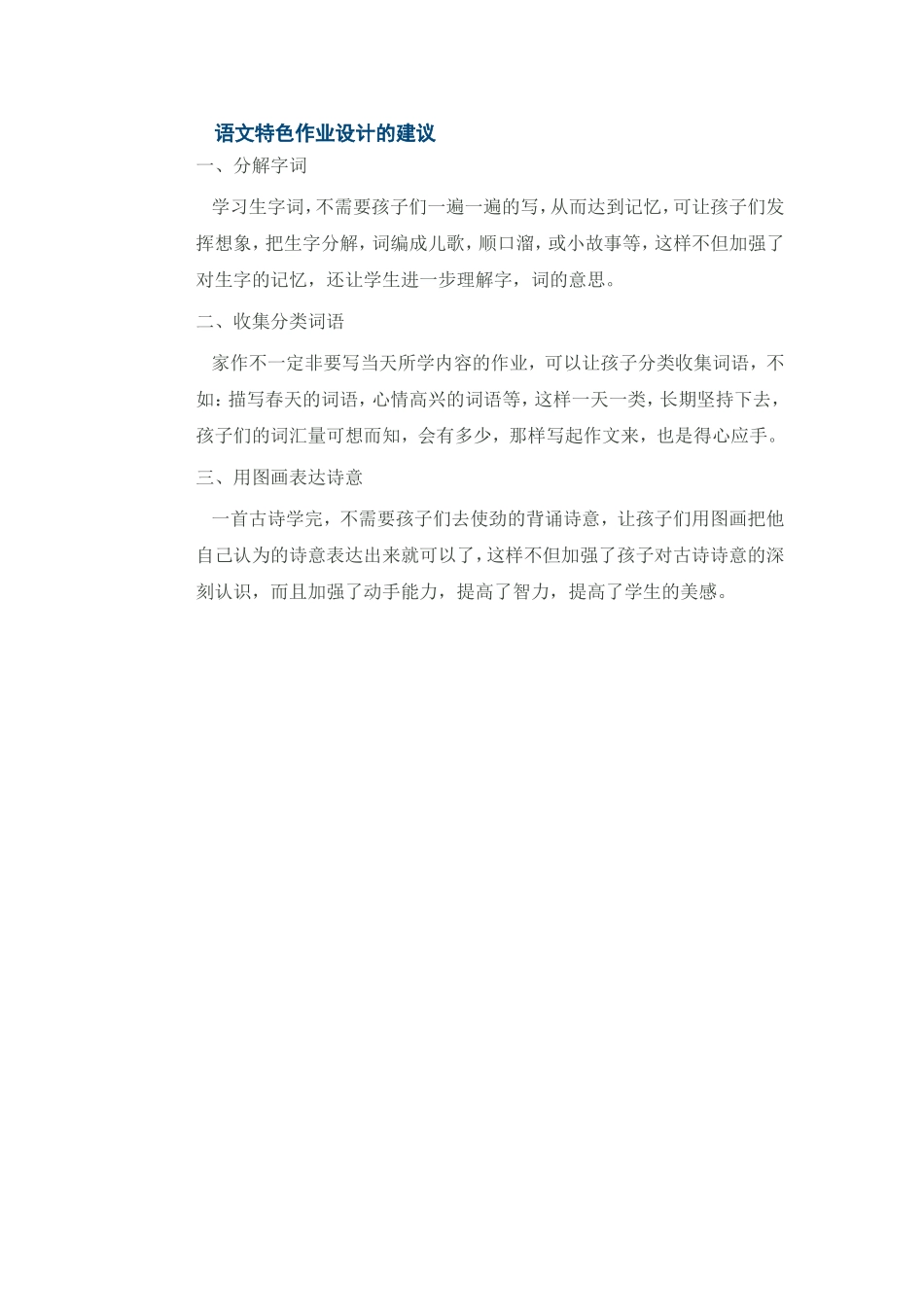 语文特色作业设计的建议

一、分解字词

学习生字词，不需要孩子们一遍一遍的写，从而达到记忆，可让孩子们发挥想象，把生字分解，词编成儿歌，顺口溜，或小故事等，这样不但加强了对生字的记忆，还让学生进一步理解字，词的意思。

二、收集分类词语

家作不一定非要写当天所学内容的作业，可以让孩子分类收集词语，不如：描写春天的词语，心情高兴的词语等，这样一天一类，长期坚持下去，孩子们的词汇量可想而知，会有多少，那样写起作文来，也是得心应手。

三、用图画表达诗意

一首古诗学完，不需要孩子们去使劲的背诵诗意，让孩子们用图画把他自己认为的诗意表达出来就可以了，这样不但加强了孩子对古诗诗意的深刻认识，而且加强了动手能力，提高了智力，提高了学生的美感。